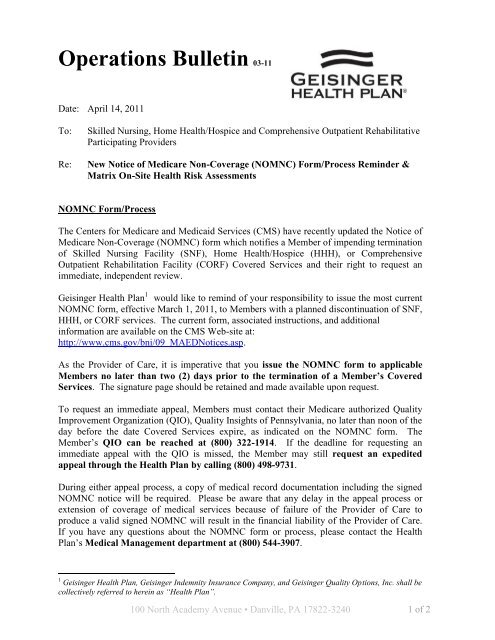 Operations Bulletin 03-11

GEISINGER HEALTH PLAN®

Date: April 14, 2011

To: Skilled Nursing, Home Health/Hospice and Comprehensive Outpatient Rehabilitative Participating Providers

Re: New Notice of Medicare Non-Coverage (NOMNC) Form/Process Reminder & Matrix On-Site Health Risk Assessments

NOMNC Form/Process

The Centers for Medicare and Medicaid Services (CMS) have recently updated the Notice of Medicare Non-Coverage (NOMNC) form which notifies a Member of impending termination of Skilled Nursing Facility (SNF), Home Health/Hospice (HHH), or Comprehensive Outpatient Rehabilitation Facility (CORF) Covered Services and their right to request an immediate, independent review.

Geisinger Health Plan$^1$ would like to remind of your responsibility to issue the most current NOMNC form, effective March 1, 2011, to Members with a planned discontinuation of SNF, HHH, or CORF services. The current form, associated instructions, and additional information are available on the CMS Web-site at: http://www.cms.gov/bni/09_MAEDNotices.asp.

As the Provider of Care, it is imperative that you issue the NOMNC form to applicable Members no later than two (2) days prior to the termination of a Member's Covered Services. The signature page should be retained and made available upon request.

To request an immediate appeal, Members must contact their Medicare authorized Quality Improvement Organization (QIO), Quality Insights of Pennsylvania, no later than noon of the day before the date Covered Services expire, as indicated on the NOMNC form. The Member's QIO can be reached at (800) 322-1914. If the deadline for requesting an immediate appeal with the QIO is missed, the Member may still request an expedited appeal through the Health Plan by calling (800) 498-9731.

During either appeal process, a copy of medical record documentation including the signed NOMNC notice will be required. Please be aware that any delay in the appeal process or extension of coverage of medical services because of failure of the Provider of Care to produce a valid signed NOMNC will result in the financial liability of the Provider of Care. If you have any questions about the NOMNC form or process, please contact the Health Plan's Medical Management department at (800) 544-3907.

$^1$ Geisinger Health Plan, Geisinger Indemnity Insurance Company, and Geisinger Quality Options, Inc. shall be collectively referred to herein as "Health Plan".

100 North Academy Avenue • Danville, PA 17822-3240 1 of 2